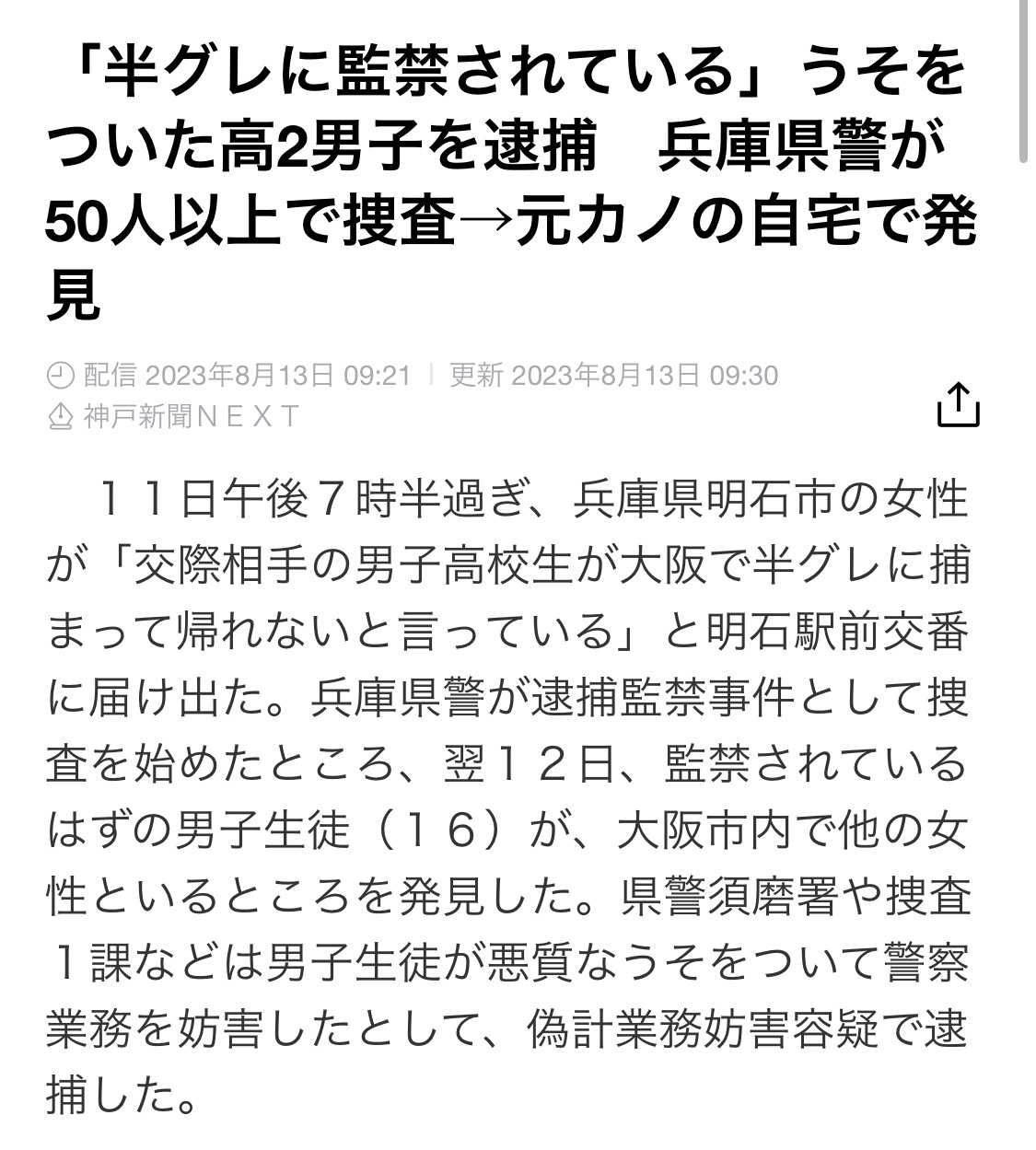 「半グレに監禁されている」うそをついた高2男子を逮捕　兵庫県警が50人以上で捜査→元カノの自宅で発見

配信 2023年8月13日 09:21 | 更新 2023年8月13日 09:30
神戸新聞ＮＥＸＴ

　１１日午後７時半過ぎ、兵庫県明石市の女性が「交際相手の男子高校生が大阪で半グレに捕まって帰れないと言っている」と明石駅前交番に届け出た。兵庫県警が逮捕監禁事件として捜査を始めたところ、翌１２日、監禁されているはずの男子生徒（１６）が、大阪市内で他の女性といるところを発見した。県警須磨署や捜査１課などは男子生徒が悪質なうそをついて警察業務を妨害したとして、偽計業務妨害容疑で逮捕した。